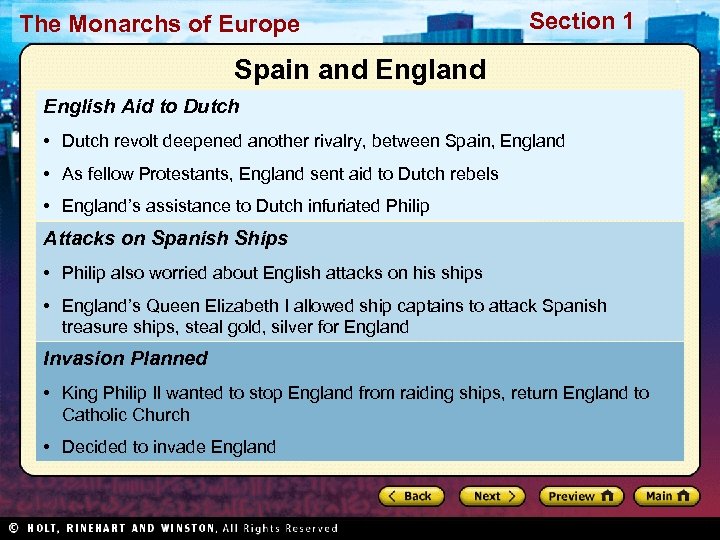 The Monarchs of Europe

Section 1

Spain and England

English Aid to Dutch

• Dutch revolt deepened another rivalry, between Spain, England

• As fellow Protestants, England sent aid to Dutch rebels

• England's assistance to Dutch infuriated Philip

Attacks on Spanish Ships

• Philip also worried about English attacks on his ships

• England's Queen Elizabeth I allowed ship captains to attack Spanish treasure ships, steal gold, silver for England

Invasion Planned

• King Philip II wanted to stop England from raiding ships, return England to Catholic Church

• Decided to invade England

Back

Next

Preview

Main

© HOLT, RINEHART AND WINSTON, All Rights Reserved